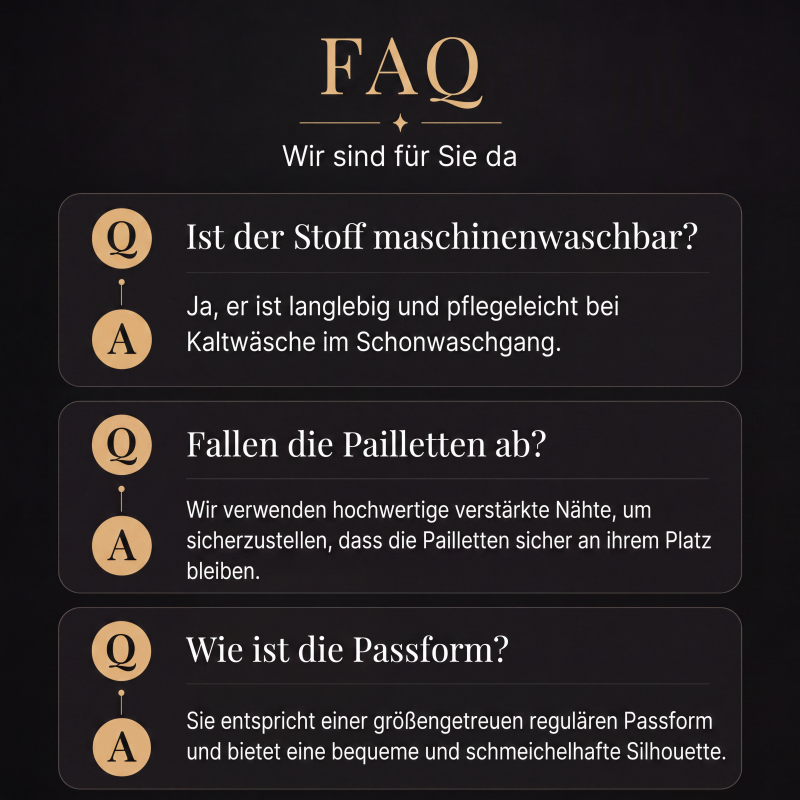 FAQ

Wir sind für Sie da

Q Ist der Stoff maschinenwaschbar?

A Ja, er ist langlebig und pflegeleicht bei Kaltwäsche im Schonwaschgang.

Q Fallen die Pailletten ab?

A Wir verwenden hochwertige verstärkte Nähte, um sicherzustellen, dass die Pailletten sicher an ihrem Platz bleiben.

Q Wie ist die Passform?

A Sie entspricht einer größengetreuen regulären Passform und bietet eine bequeme und schmeichelhafte Silhouette.